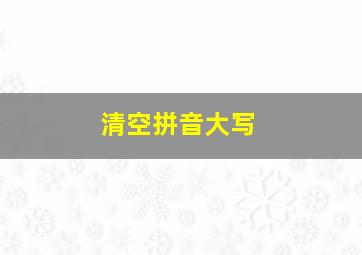 清空拼音大写